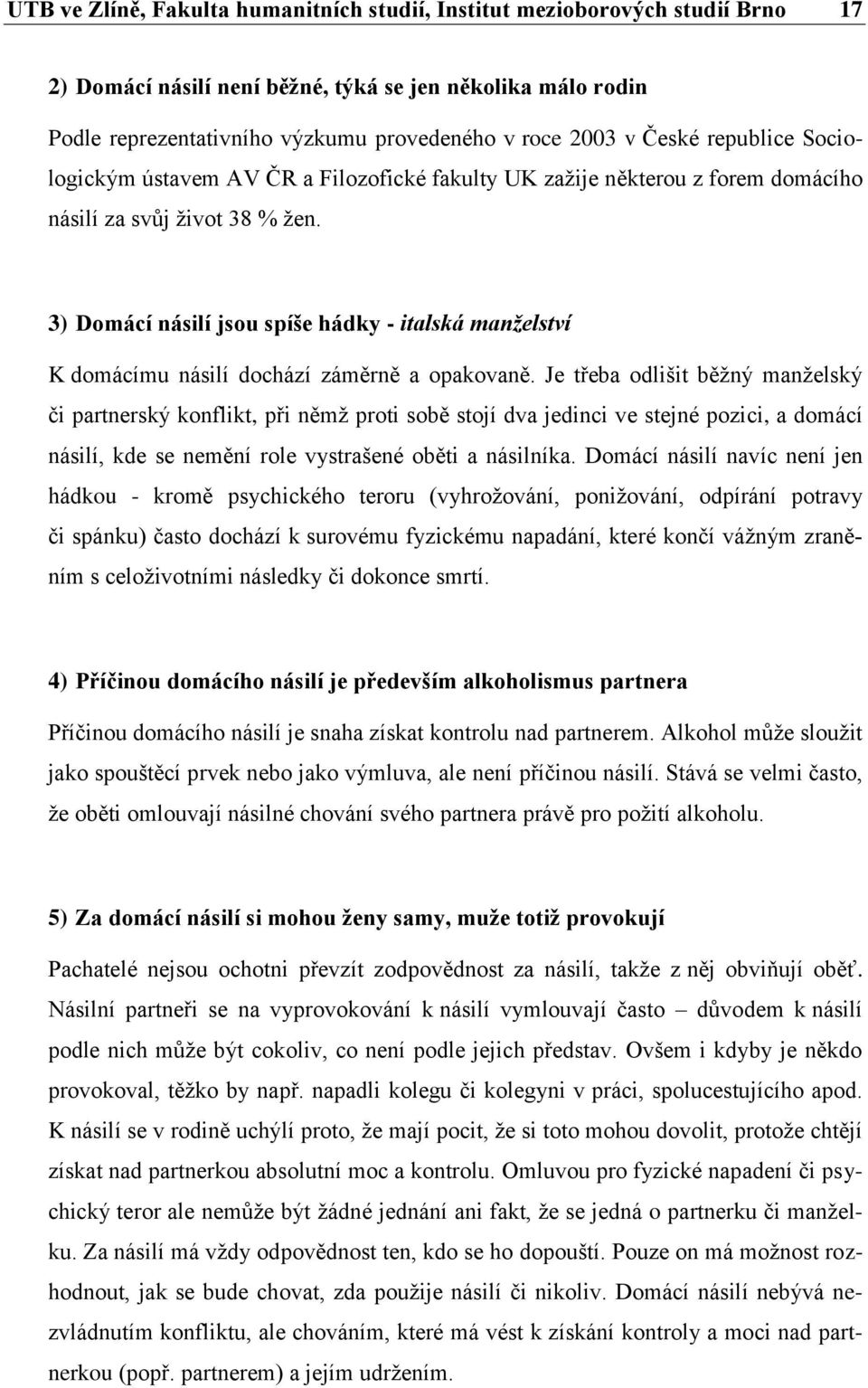 UTB ve Zlíně, Fakulta humanitních studií, Institut mezioborových studií Brno 17

2) Domácí násilí není běžné, týká se jen několika málo rodin

Podle reprezentativního výzkumu provedeného v roce 2003 v České republice Sociologickým ústavem AV ČR a Filozofické fakulty UK zažije některou z forem domácího násilí za svůj život 38 % žen.

3) Domácí násilí jsou spíše hádky - italská manželství

K domácímu násilí dochází záměrně a opakovaně. Je třeba odlišit běžný manželský či partnerský konflikt, při němž proti sobě stojí dva jedinci ve stejné pozici, a domácí násilí, kde se nemění role vystrašené oběti a násilníka. Domácí násilí navíc není jen hádkou - kromě psychického teroru (vyhrožování, ponižování, odpírání potravy či spánku) často dochází k surovému fyzickému napadání, které končí vážným zraněním s celoživotními následky či dokonce smrtí.

4) Příčinou domácího násilí je především alkoholismus partnera

Příčinou domácího násilí je snaha získat kontrolu nad partnerem. Alkohol může sloužit jako spouštěcí prvek nebo jako výmluva, ale není příčinou násilí. Stává se velmi často, že oběti omlouvají násilné chování svého partnera právě pro požití alkoholu.

5) Za domácí násilí si mohou ženy samy, muže totiž provokují

Pachatelé nejsou ochotni převzít zodpovědnost za násilí, takže z něj obviňují oběť. Násilní partneři se na vyprovokování k násilí vymlouvají často – důvodem k násilí podle nich může být cokoliv, co není podle jejich představ. Ovšem i kdyby je někdo provokoval, těžko by např. napadli kolegu či kolegyni v práci, spolucestujícího apod. K násilí se v rodině uchýlí proto, že mají pocit, že si toto mohou dovolit, protože chtějí získat nad partnerkou absolutní moc a kontrolu. Omluvou pro fyzické napadení či psychický teror ale nemůže být žádné jednání ani fakt, že se jedná o partnerku či manželku. Za násilí má vždy odpovědnost ten, kdo se ho dopouští. Pouze on má možnost rozhodnout, jak se bude chovat, zda použije násilí či nikoliv. Domácí násilí nebývá nezvládnutím konfliktu, ale chováním, které má vést k získání kontroly a moci nad partnerkou (popř. partnerem) a jejím udržením.